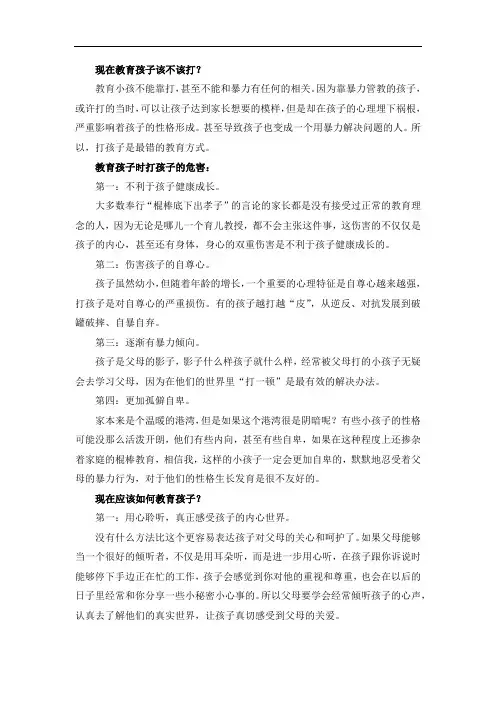 现在教育孩子该不该打？

教育小孩不能靠打，甚至不能和暴力有任何的相关。因为靠暴力管教的孩子，或许打的当时，可以让孩子达到家长想要的模样，但是却在孩子的心理埋下祸根，严重影响着孩子的性格形成。甚至导致孩子也变成一个用暴力解决问题的人。所以，打孩子是最错的教育方式。

教育孩子时打孩子的危害：

第一：不利于孩子健康成长。

大多数奉行“棍棒底下出孝子”的言论的家长都是没有接受过正常的教育理念的人，因为无论是哪儿一个育儿教授，都不会主张这件事，这伤害的不仅仅是孩子的内心，甚至还有身体，身心的双重伤害是不利于孩子健康成长的。

第二：伤害孩子的自尊心。

孩子虽然幼小，但随着年龄的增长，一个重要的心理特征是自尊心越来越强，打孩子是对自尊心的严重损伤。有的孩子越打越“皮”，从逆反、对抗发展到破罐破摔、自暴自弃。

第三：逐渐有暴力倾向。

孩子是父母的影子，影子什么样孩子就什么样，经常被父母打的小孩子无疑会去学习父母，因为在他们的世界里“打一顿”是最有效的解决办法。

第四：更加孤僻自卑。

家本来是个温暖的港湾，但是如果这个港湾很是阴暗呢？有些小孩子的性格可能没那么活泼开朗，他们有些内向，甚至有些自卑，如果在这种程度上还掺杂着家庭的棍棒教育，相信我，这样的小孩子一定会更加自卑的，默默地忍受着父母的暴力行为，对于他们的性格生长发育是很不友好的。

现在应该如何教育孩子？

第一：用心聆听，真正感受孩子的内心世界。

没有什么方法比这个更容易表达孩子对父母的关心和呵护了。如果父母能够当一个很好的倾听者，不仅是用耳朵听，而是进一步用心听，在孩子跟你诉说时能够停下手边正在忙的工作，孩子会感觉到你对他的重视和尊重，也会在以后的日子里经常和你分享一些小秘密小心事的。所以父母要学会经常倾听孩子的心声，认真去了解他们的真实世界，让孩子真切感受到父母的关爱。